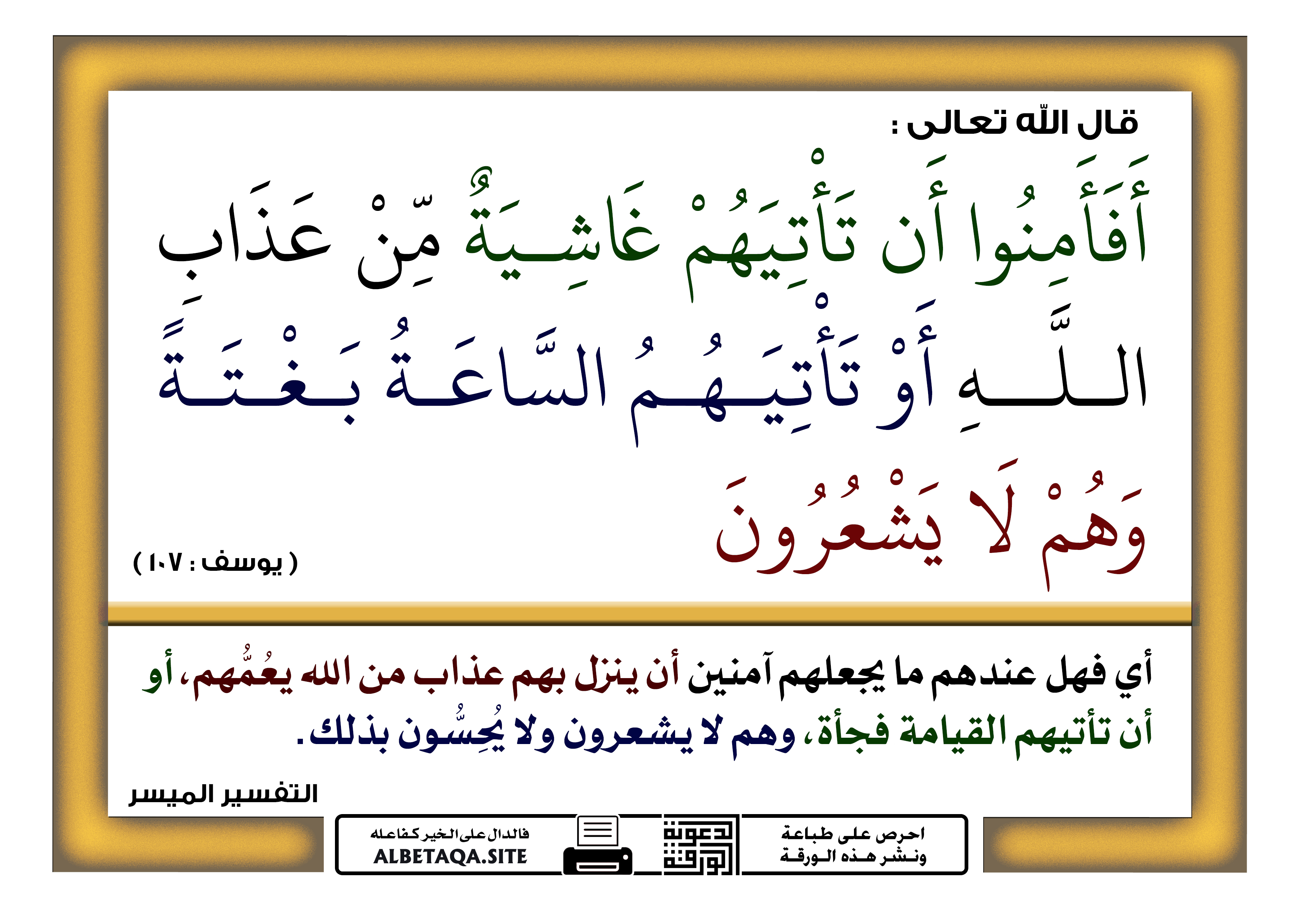 قال الله تعالى :

أَفَأَمِنُوا أَن تَأْتِيَهُمْ غَاشِيَةٌ مِّنْ عَذَابِ اللَّهِ أَوْ تَأْتِيَهُمُ السَّاعَةُ بَغْتَةً وَهُمْ لَا يَشْعُرُونَ

( يوسف : ١٠٧ )

أي فهل عندهم ما يجعلهم آمنين أن ينزل بهم عذاب من الله يعُمُّهم، أو أن تأتيهم القيامة فجأة، وهم لا يشعرون ولا يُحِسُّون بذلك.

التفسير الميسر

احرص على طباعة ونشر هذه الورقة

دعوة الورقة

فالدال على الخير كفاعله
ALBETAQA.SITE